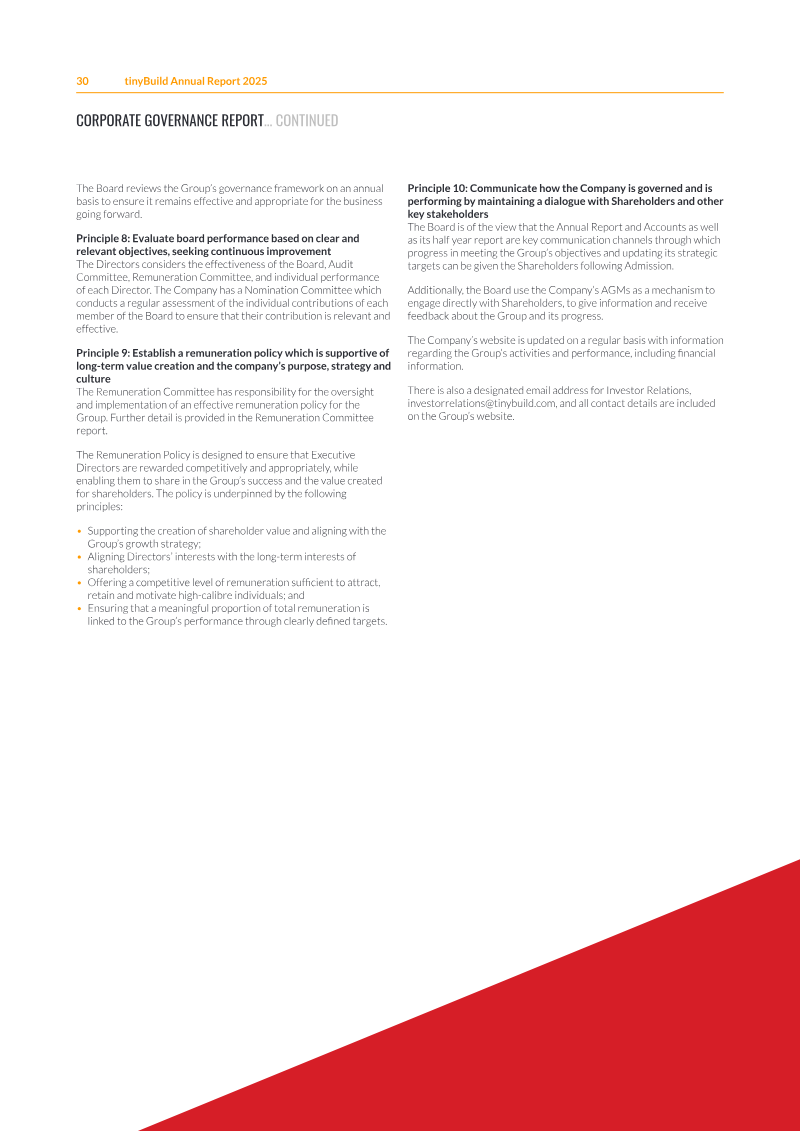 30 tinyBuild Annual Report 2025

CORPORATE GOVERNANCE REPORT... CONTINUED

The Board reviews the Group's governance framework on an annual basis to ensure it remains effective and appropriate for the business going forward.

Principle 8: Evaluate board performance based on clear and relevant objectives, seeking continuous improvement
The Directors considers the effectiveness of the Board, Audit Committee, Remuneration Committee, and individual performance of each Director. The Company has a Nomination Committee which conducts a regular assessment of the individual contributions of each member of the Board to ensure that their contribution is relevant and effective.

Principle 9: Establish a remuneration policy which is supportive of long-term value creation and the company's purpose, strategy and culture
The Remuneration Committee has responsibility for the oversight and implementation of an effective remuneration policy for the Group. Further detail is provided in the Remuneration Committee report.

The Remuneration Policy is designed to ensure that Executive Directors are rewarded competitively and appropriately, while enabling them to share in the Group's success and the value created for shareholders. The policy is underpinned by the following principles:

• Supporting the creation of shareholder value and aligning with the Group's growth strategy;
• Aligning Directors' interests with the long-term interests of shareholders;
• Offering a competitive level of remuneration sufficient to attract, retain and motivate high-calibre individuals; and
• Ensuring that a meaningful proportion of total remuneration is linked to the Group's performance through clearly defined targets.

Principle 10: Communicate how the Company is governed and is performing by maintaining a dialogue with Shareholders and other key stakeholders
The Board is of the view that the Annual Report and Accounts as well as its half year report are key communication channels through which progress in meeting the Group's objectives and updating its strategic targets can be given the Shareholders following Admission.

Additionally, the Board use the Company's AGMs as a mechanism to engage directly with Shareholders, to give information and receive feedback about the Group and its progress.

The Company's website is updated on a regular basis with information regarding the Group's activities and performance, including financial information.

There is also a designated email address for Investor Relations, investorrelations@tinybuild.com, and all contact details are included on the Group's website.